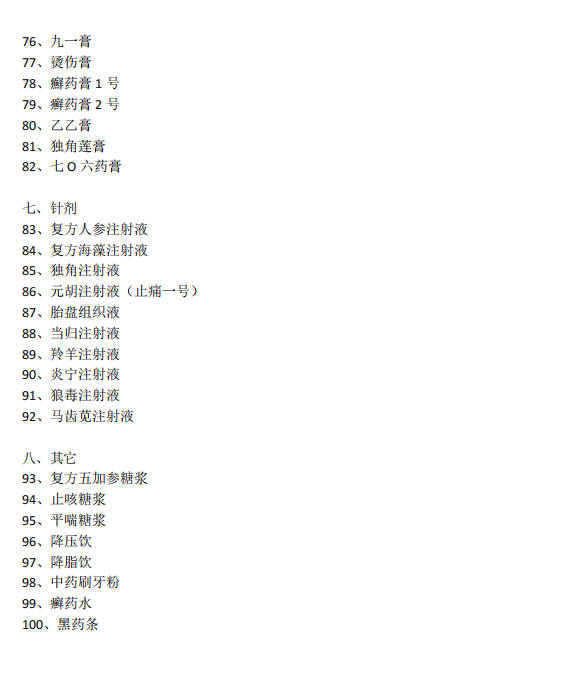 76、九一膏
77、烫伤膏
78、癣药膏 1 号
79、癣药膏 2 号
80、乙乙膏
81、独角莲膏
82、七 O 六药膏

七、针剂
83、复方人参注射液
84、复方海藻注射液
85、独角注射液
86、元胡注射液（止痛一号）
87、胎盘组织液
88、当归注射液
89、羚羊注射液
90、炎宁注射液
91、狼毒注射液
92、马齿苋注射液

八、其它
93、复方五加参糖浆
94、止咳糖浆
95、平喘糖浆
96、降压饮
97、降脂饮
98、中药刷牙粉
99、癣药水
100、黑药条